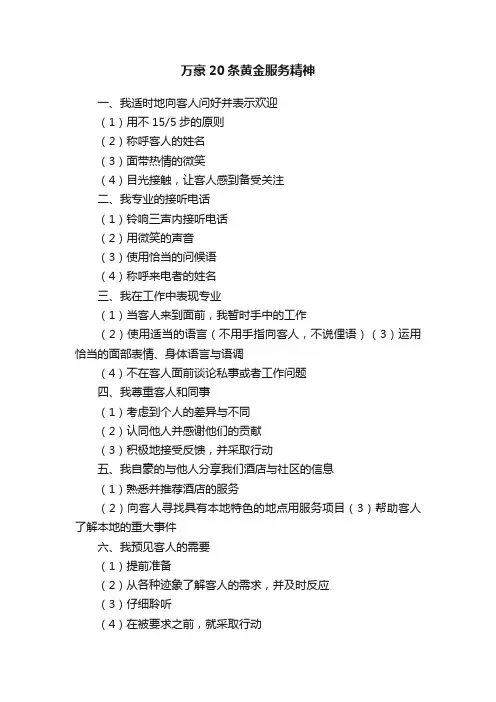 万豪 20 条黄金服务精神

一、我适时地向客人问好并表示欢迎

（1）用不 15/5 步的原则

（2）称呼客人的姓名

（3）面带热情的微笑

（4）目光接触，让客人感到备受关注

二、我专业的接听电话

（1）铃响三声内接听电话

（2）用微笑的声音

（3）使用恰当的问候语

（4）称呼来电者的姓名

三、我在工作中表现专业

（1）当客人来到面前，我暂时手中的工作

（2）使用适当的语言（不用手指向客人，不说俚语）（3）运用恰当的面部表情、身体语言与语调

（4）不在客人面前谈论私事或者工作问题

四、我尊重客人和同事

（1）考虑到个人的差异与不同

（2）认同他人并感谢他们的贡献

（3）积极地接受反馈，并采取行动

五、我自豪的与他人分享我们酒店与社区的信息

（1）熟悉并推荐酒店的服务

（2）向客人寻找具有本地特色的地点用服务项目（3）帮助客人了解本地的重大事件

六、我预见客人的需要

（1）提前准备

（2）从各种迹象了解客人的需求，并及时反应

（3）仔细聆听

（4）在被要求之前，就采取行动